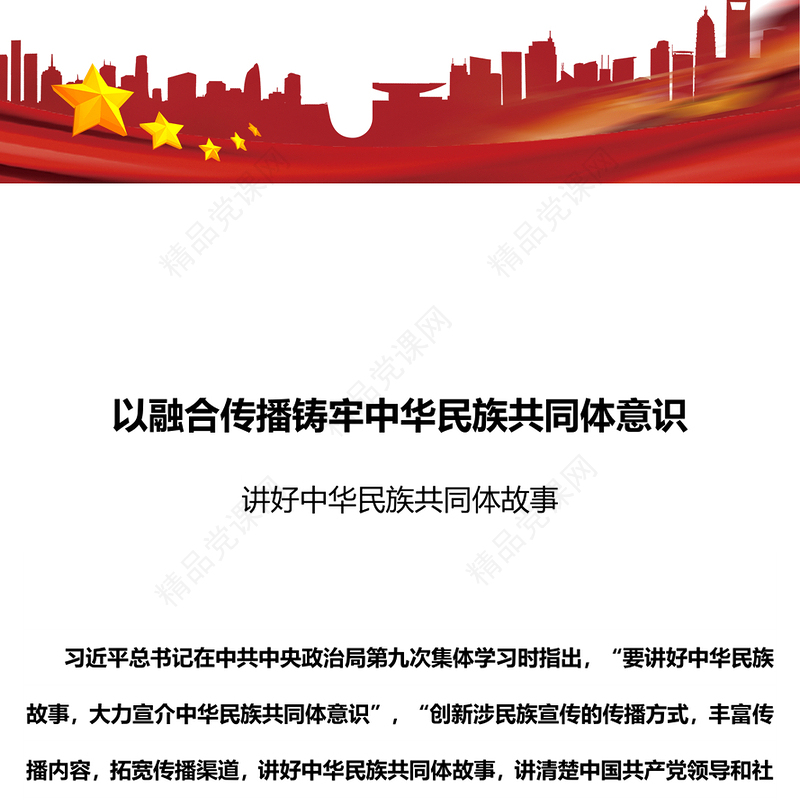 精品党课网

精品党课网

精品党课网

以融合传播铸牢中华民族共同体意识

讲好中华民族共同体故事

精品党课网

精品党课网

习近平总书记在中共中央政治局第九次集体学习时指出，“要讲好中华民族故事，大力宣介中华民族共同体意识”，“创新涉民族宣传的传播方式，丰富传播内容，拓宽传播渠道，讲好中华民族共同体故事，讲清楚中国共产党领导和社